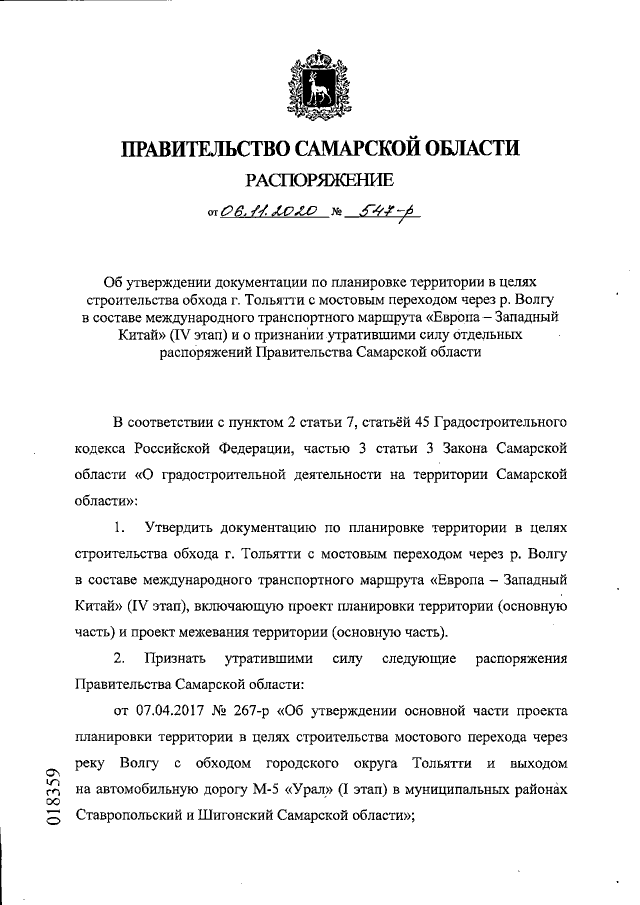 ПРАВИТЕЛЬСТВО САМАРСКОЙ ОБЛАСТИ

РАСПОРЯЖЕНИЕ

от 06.11.2020 № 547-р

Об утверждении документации по планировке территории в целях строительства обхода г. Тольятти с мостовым переходом через р. Волгу в составе международного транспортного маршрута «Европа – Западный Китай» (IV этап) и о признании утратившими силу отдельных распоряжений Правительства Самарской области

В соответствии с пунктом 2 статьи 7, статьёй 45 Градостроительного кодекса Российской Федерации, частью 3 статьи 3 Закона Самарской области «О градостроительной деятельности на территории Самарской области»:

1. Утвердить документацию по планировке территории в целях строительства обхода г. Тольятти с мостовым переходом через р. Волгу в составе международного транспортного маршрута «Европа – Западный Китай» (IV этап), включающую проект планировки территории (основную часть) и проект межевания территории (основную часть).

2. Признать утратившими силу следующие распоряжения Правительства Самарской области:

от 07.04.2017 № 267-р «Об утверждении основной части проекта планировки территории в целях строительства мостового перехода через реку Волгу с обходом городского округа Тольятти и выходом на автомобильную дорогу М-5 «Урал» (I этап) в муниципальных районах Ставропольский и Шигонский Самарской области»;

018359